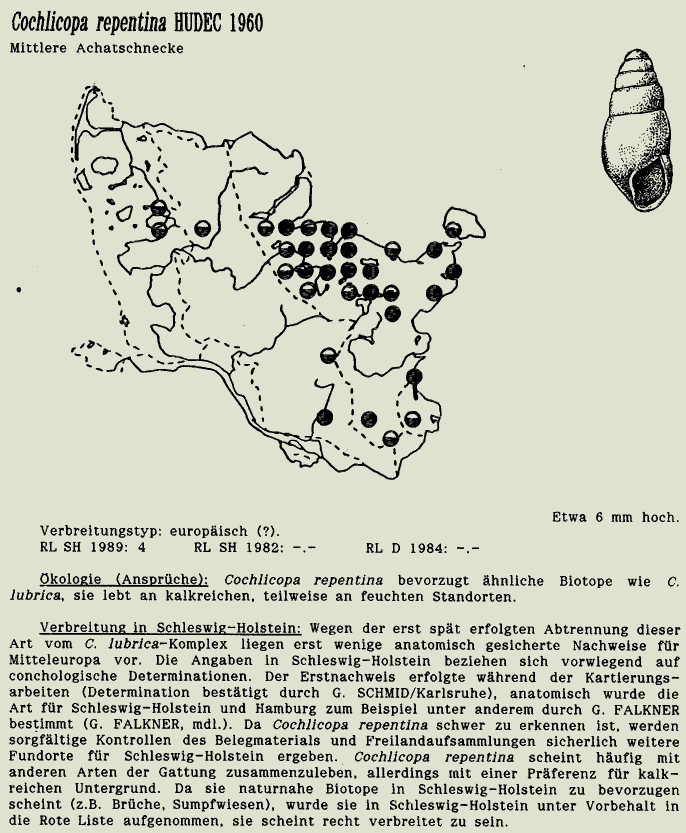 Cochlicopa repentina HUDEC 1960
Mittlere Achatschnecke

Etwa 6 mm hoch.

Verbreitungstyp: europäisch (?).
RL SH 1989: 4   RL SH 1982: -.-   RL D 1984: -.-

Ökologie (Ansprüche): Cochlicopa repentina bevorzugt ähnliche Biotope wie C. lubrica, sie lebt an kalkreichen, teilweise an feuchten Standorten.

Verbreitung in Schleswig-Holstein: Wegen der erst spät erfolgten Abtrennung dieser Art vom C. lubrica-Komplex liegen erst wenige anatomisch gesicherte Nachweise für Mitteleuropa vor. Die Angaben in Schleswig-Holstein beziehen sich vorwiegend auf conchologische Determinationen. Der Erstnachweis erfolgte während der Kartierungsarbeiten (Determination bestätigt durch G. SCHMID/Karlsruhe), anatomisch wurde die Art für Schleswig-Holstein und Hamburg zum Beispiel unter anderem durch G. FALKNER bestimmt (G. FALKNER, mdl.). Da Cochlicopa repentina schwer zu erkennen ist, werden sorgfältige Kontrollen des Belegmaterials und Freilandaufsammlungen sicherlich weitere Fundorte für Schleswig-Holstein ergeben. Cochlicopa repentina scheint häufig mit anderen Arten der Gattung zusammenzuleben, allerdings mit einer Präferenz für kalkreichen Untergrund. Da sie naturnahe Biotope in Schleswig-Holstein zu bevorzugen scheint (z.B. Brüche, Sumpfwiesen), wurde sie in Schleswig-Holstein unter Vorbehalt in die Rote Liste aufgenommen, sie scheint recht verbreitet zu sein.